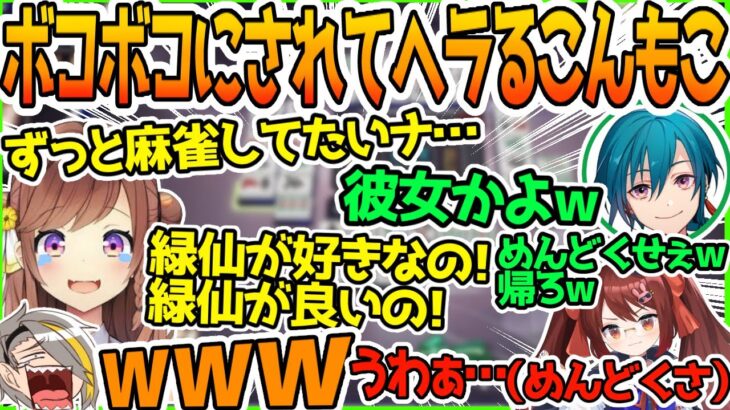 ボコボコにされてヘラるこんもこ

ずっと麻雀してたいナ…

彼女かよｗ

緑仙が好きなの!
緑仙が良いの!

めんどくせぇｗ
帰ろｗ

ｗｗｗ

うわぁ…(めんどくさ)